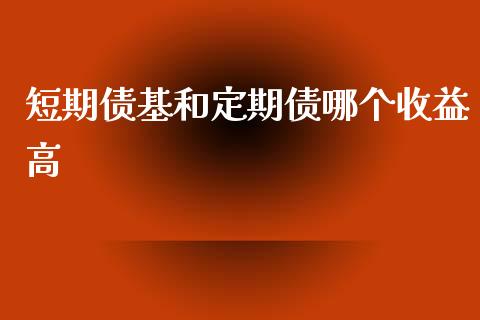 短期债基和定期债哪个收益高